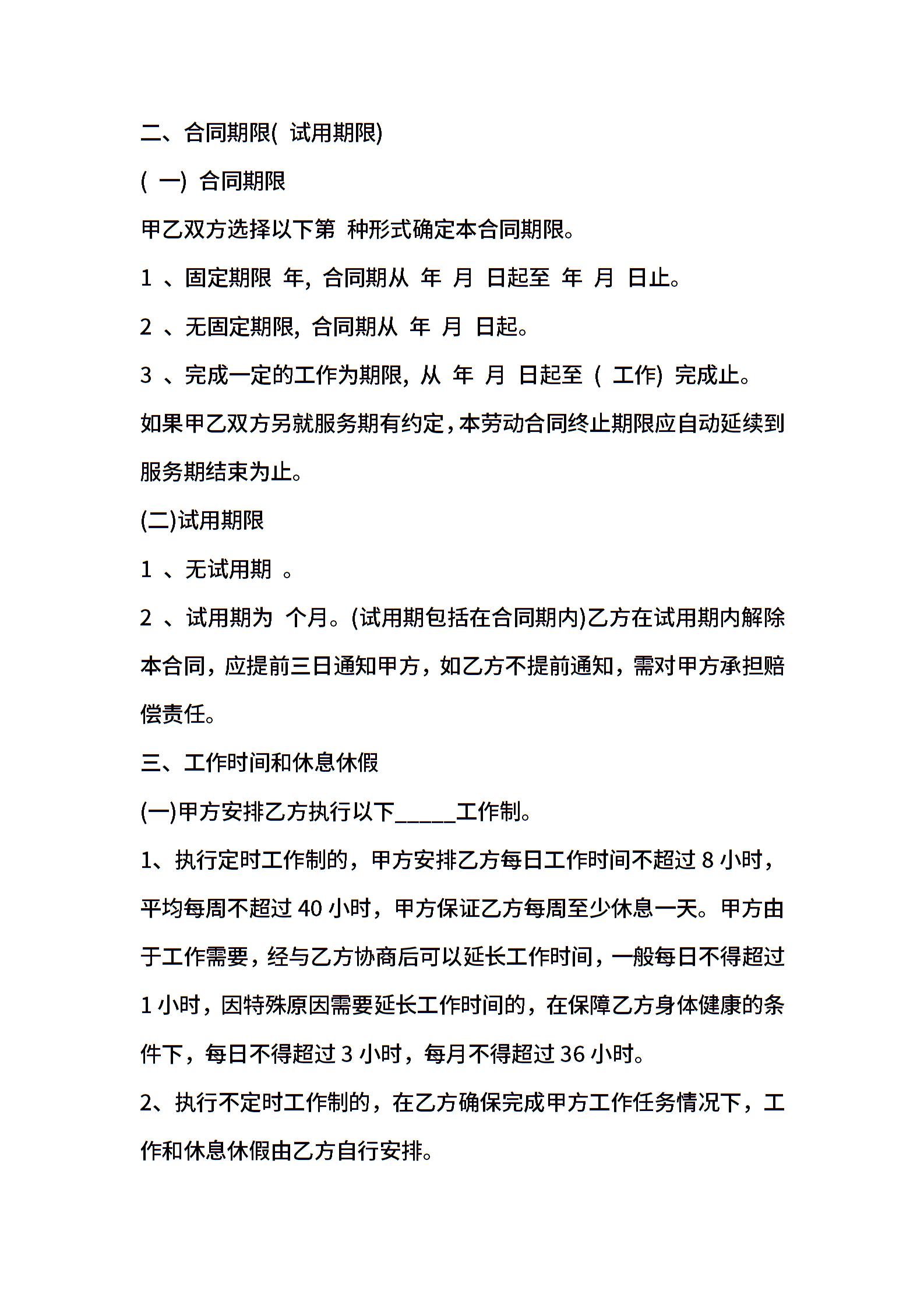 二、合同期限( 试用期限)

( 一) 合同期限

甲乙双方选择以下第 种形式确定本合同期限。

1 、固定期限 年, 合同期从 年 月 日起至 年 月 日止。

2 、无固定期限, 合同期从 年 月 日起。

3 、完成一定的工作为期限, 从 年 月 日起至 ( 工作) 完成止。

如果甲乙双方另就服务期有约定,本劳动合同终止期限应自动延续到服务期结束为止。

(二)试用期限

1 、无试用期 。

2 、试用期为 个月。(试用期包括在合同期内)乙方在试用期内解除本合同，应提前三日通知甲方，如乙方不提前通知，需对甲方承担赔偿责任。

三、工作时间和休息休假

(一)甲方安排乙方执行以下_____工作制。

1、执行定时工作制的，甲方安排乙方每日工作时间不超过 8 小时，平均每周不超过 40 小时，甲方保证乙方每周至少休息一天。甲方由于工作需要，经与乙方协商后可以延长工作时间，一般每日不得超过 1 小时，因特殊原因需要延长工作时间的，在保障乙方身体健康的条件下，每日不得超过 3 小时，每月不得超过 36 小时。

2、执行不定时工作制的，在乙方确保完成甲方工作任务情况下，工作和休息休假由乙方自行安排。